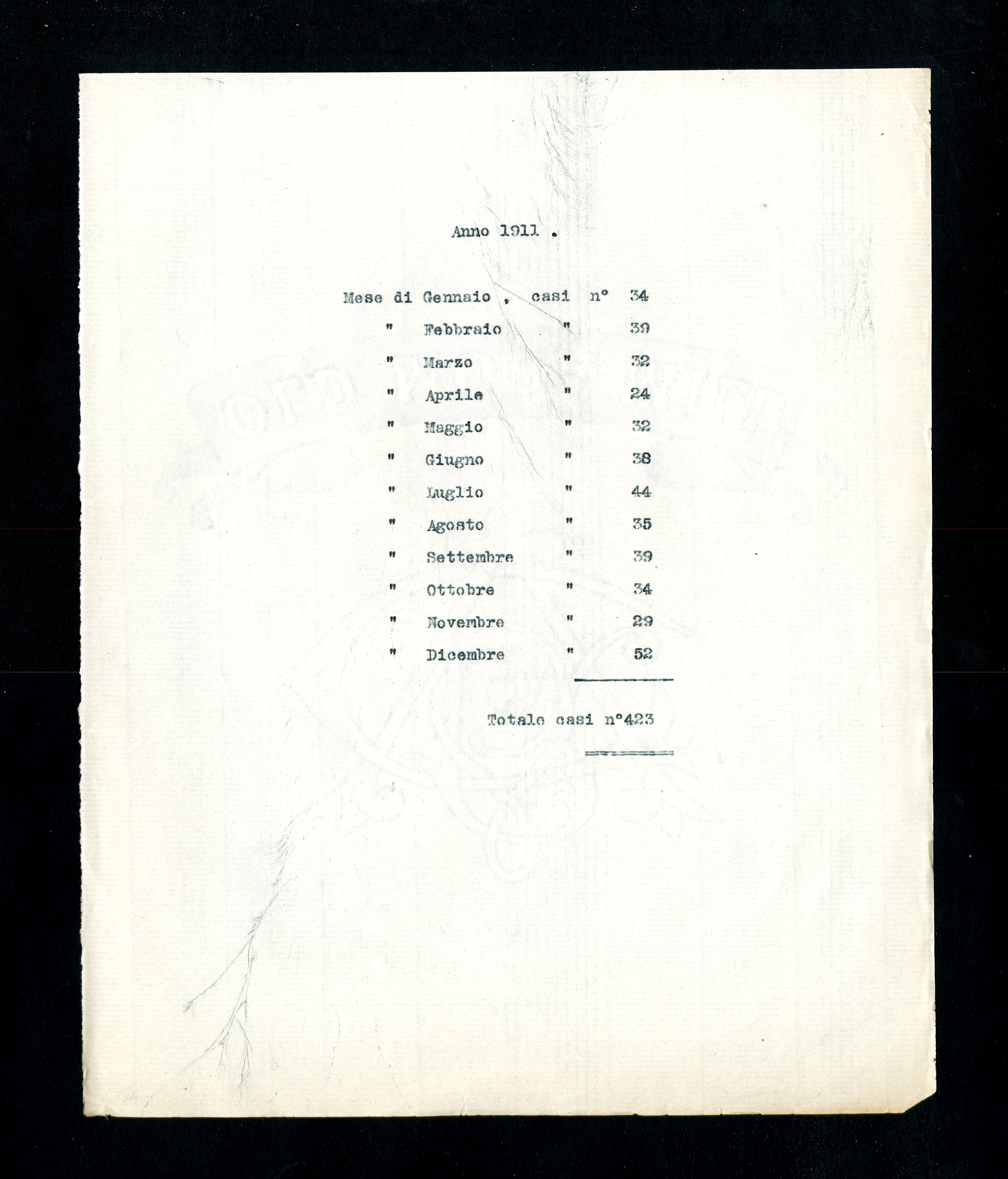 Anno 1911 .

Mese di Gennaio , casi n° 34
" Febbraio " 39
" Marzo " 32
" Aprile " 24
" Maggio " 32
" Giugno " 38
" Luglio " 44
" Agosto " 35
" Settembre " 39
" Ottobre " 34
" Novembre " 29
" Dicembre " 52

Totale casi n°423